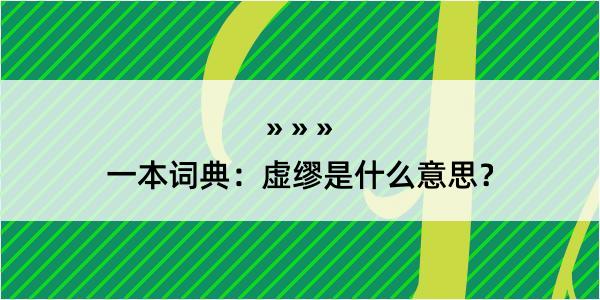 » » »

一本词典：虚缪是什么意思？